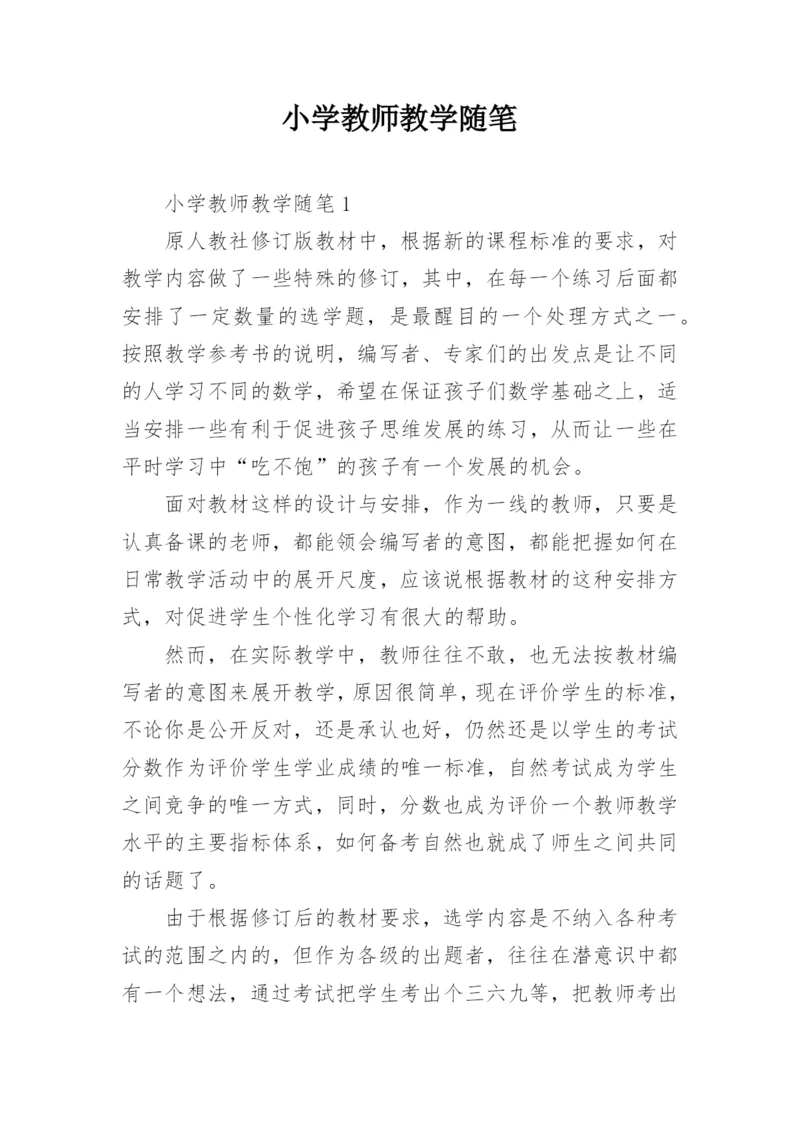 小学教师教学随笔

小学教师教学随笔 1

原人教社修订版教材中，根据新的课程标准的要求，对教学内容做了一些特殊的修订，其中，在每一个练习后面都安排了一定数量的选学题，是最醒目的一个处理方式之一。按照教学参考书的说明，编写者、专家们的出发点是让不同的人学习不同的数学，希望在保证孩子们数学基础之上，适当安排一些有利于促进孩子思维发展的练习，从而让一些在平时学习中“吃不饱”的孩子有一个发展的机会。

面对教材这样的设计与安排，作为一线的教师，只要是认真备课的老师，都能领会编写者的意图，都能把握如何在日常教学活动中的展开尺度，应该说根据教材的这种安排方式，对促进学生个性化学习有很大的帮助。

然而，在实际教学中，教师往往不敢，也无法按教材编写者的意图来展开教学，原因很简单，现在评价学生的标准，不论你是公开反对，还是承认也好，仍然还是以学生的考试分数作为评价学生学业成绩的唯一标准，自然考试成为学生之间竞争的唯一方式，同时，分数也成为评价一个教师教学水平的主要指标体系，如何备考自然也就成了师生之间共同的话题了。

由于根据修订后的教材要求，选学内容是不纳入各种考试的范围之内的，但作为各级的出题者，往往在潜意识中都有一个想法，通过考试把学生考出个三六九等，把教师考出